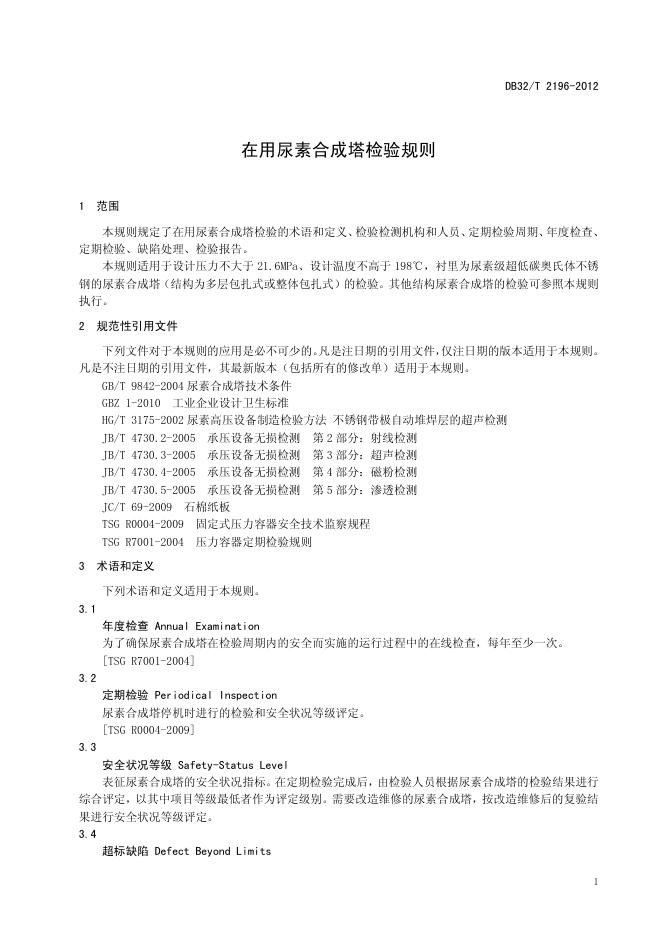 DB32/T 2196-2012

在用尿素合成塔检验规则

1 范围

本规则规定了在用尿素合成塔检验的术语和定义、检验检测机构和人员、定期检验周期、年度检查、定期检验、缺陷处理、检验报告。

本规则适用于设计压力不大于 21.6MPa、设计温度不高于 198℃，衬里为尿素级超低碳奥氏体不锈钢的尿素合成塔（结构为多层包扎式或整体包扎式）的检验。其他结构尿素合成塔的检验可参照本规则执行。

2 规范性引用文件

下列文件对于本规则的应用是必不可少的。凡是注日期的引用文件，仅注日期的版本适用于本规则。凡是不注日期的引用文件，其最新版本（包括所有的修改单）适用于本规则。

GB/T 9842-2004 尿素合成塔技术条件
GBZ 1-2010 工业企业设计卫生标准
HG/T 3175-2002 尿素高压设备制造检验方法 不锈钢带极自动堆焊层的超声检测
JB/T 4730.2-2005 承压设备无损检测 第 2 部分：射线检测
JB/T 4730.3-2005 承压设备无损检测 第 3 部分：超声检测
JB/T 4730.4-2005 承压设备无损检测 第 4 部分：磁粉检测
JB/T 4730.5-2005 承压设备无损检测 第 5 部分：渗透检测
JC/T 69-2009 石棉纸板
TSG R0004-2009 固定式压力容器安全技术监察规程
TSG R7001-2004 压力容器定期检验规则

3 术语和定义

下列术语和定义适用于本规则。

3.1
年度检查 Annual Examination
为了确保尿素合成塔在检验周期内的安全而实施的运行过程中的在线检查，每年至少一次。
[TSG R7001-2004]

3.2
定期检验 Periodical Inspection
尿素合成塔停机时进行的检验和安全状况等级评定。
[TSG R0004-2009]

3.3
安全状况等级 Safety-Status Level
表征尿素合成塔的安全状况指标。在定期检验完成后，由检验人员根据尿素合成塔的检验结果进行综合评定，以其中项目等级最低者作为评定级别。需要改造维修的尿素合成塔，按改造维修后的复验结果进行安全状况等级评定。

3.4
超标缺陷 Defect Beyond Limits

1